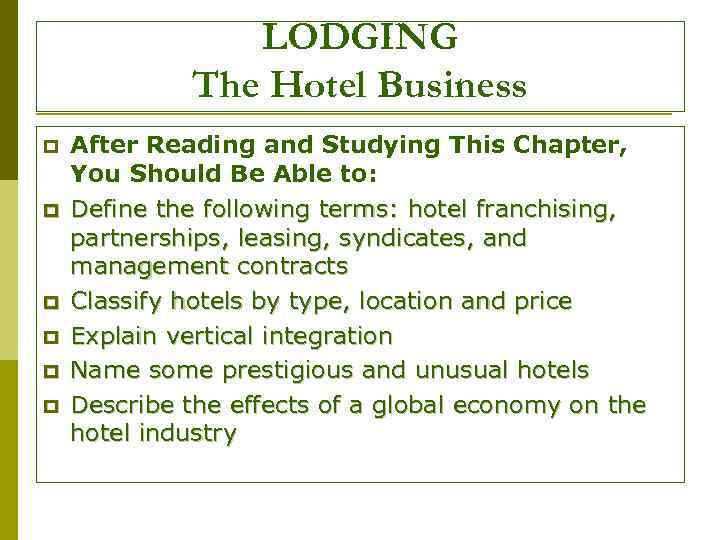 LODGING
The Hotel Business

• After Reading and Studying This Chapter, You Should Be Able to:
• Define the following terms: hotel franchising, partnerships, leasing, syndicates, and management contracts
• Classify hotels by type, location and price
• Explain vertical integration
• Name some prestigious and unusual hotels
• Describe the effects of a global economy on the hotel industry